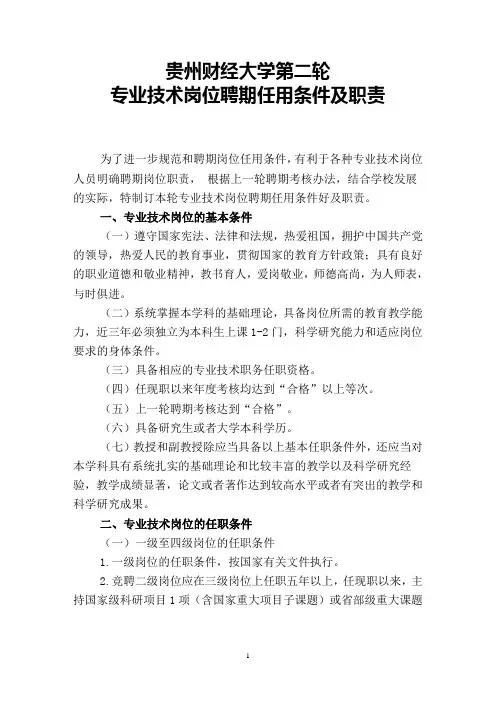 贵州财经大学第二轮
专业技术岗位聘期任用条件及职责

为了进一步规范和聘期岗位任用条件，有利于各种专业技术岗位人员明确聘期岗位职责， 根据上一轮聘期考核办法，结合学校发展的实际，特制订本轮专业技术岗位聘期任用条件好及职责。

一、专业技术岗位的基本条件

（一）遵守国家宪法、法律和法规，热爱祖国，拥护中国共产党的领导，热爱人民的教育事业，贯彻国家的教育方针政策；具有良好的职业道德和敬业精神，教书育人，爱岗敬业，师德高尚，为人师表，与时俱进。

（二）系统掌握本学科的基础理论，具备岗位所需的教育教学能力，近三年必须独立为本科生上课 1-2 门，科学研究能力和适应岗位要求的身体条件。

（三）具备相应的专业技术职务任职资格。

（四）任现职以来年度考核均达到“合格”以上等次。

（五）上一轮聘期考核达到“合格”。

（六）具备研究生或者大学本科学历。

（七）教授和副教授除应当具备以上基本任职条件外，还应当对本学科具有系统扎实的基础理论和比较丰富的教学以及科学研究经验，教学成绩显著，论文或者著作达到较高水平或者有突出的教学和科学研究成果。

二、专业技术岗位的任职条件

（一）一级至四级岗位的任职条件

1.一级岗位的任职条件，按国家有关文件执行。

2.竞聘二级岗位应在三级岗位上任职五年以上，任现职以来，主持国家级科研项目 1 项（含国家重大项目子课题）或省部级重大课题

1